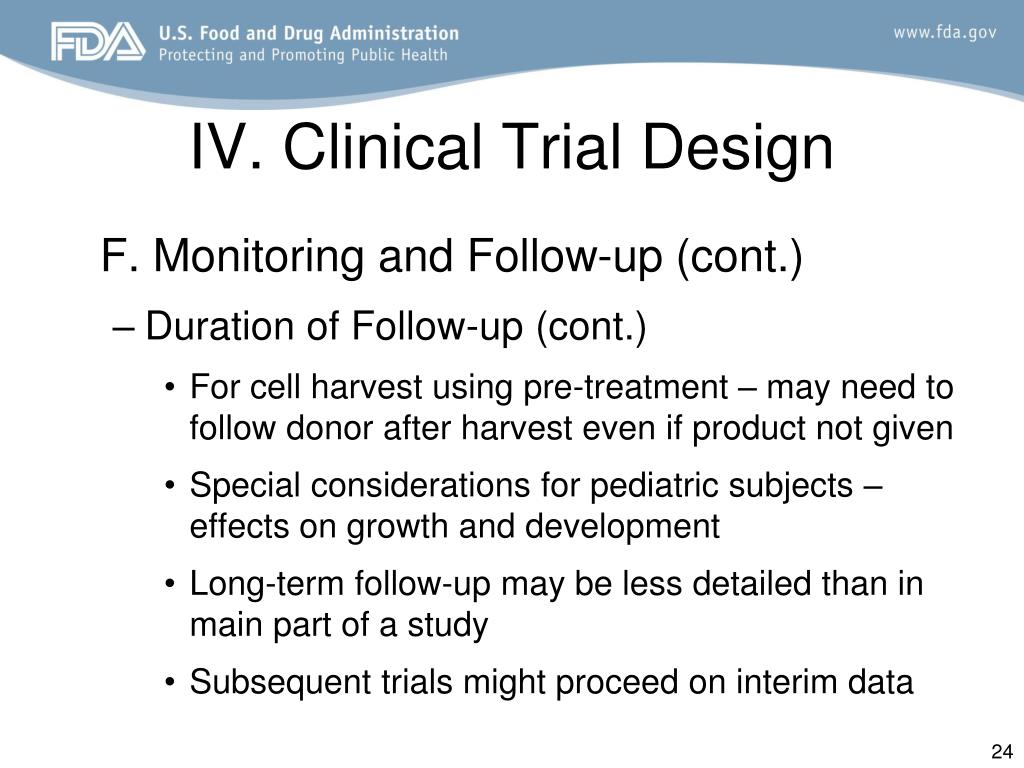 FDA U.S. Food and Drug Administration
Protecting and Promoting Public Health

www.fda.gov

IV. Clinical Trial Design

F. Monitoring and Follow-up (cont.)

– Duration of Follow-up (cont.)

• For cell harvest using pre-treatment – may need to follow donor after harvest even if product not given

• Special considerations for pediatric subjects – effects on growth and development

• Long-term follow-up may be less detailed than in main part of a study

• Subsequent trials might proceed on interim data

24